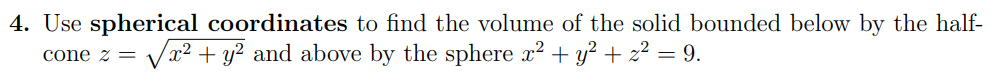 4. Use spherical coordinates to find the volume of the solid bounded below by the half-cone $z = \sqrt{x^2 + y^2}$ and above by the sphere $x^2 + y^2 + z^2 = 9$.